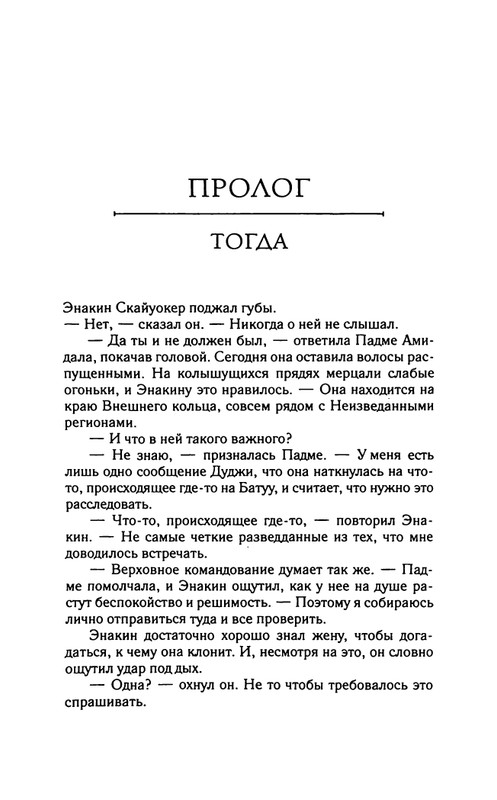 ПРОЛОГ

ТОГДА

Энакин Скайуокер поджал губы.

— Нет, — сказал он. — Никогда о ней не слышал.

— Да ты и не должен был, — ответила Падме Амидала, покачав головой. Сегодня она оставила волосы распущенными. На колышущихся прядях мерцали слабые огоньки, и Энакину это нравилось. — Она находится на краю Внешнего кольца, совсем рядом с Неизведанными регионами.

— И что в ней такого важного?

— Не знаю, — призналась Падме. — У меня есть лишь одно сообщение Дуджи, что она наткнулась на что-то, происходящее где-то на Батуу, и считает, что нужно это расследовать.

— Что-то, происходящее где-то, — повторил Энакин. — Не самые четкие разведданные из тех, что мне доводилось встречать.

— Верховное командование думает так же. — Падме помолчала, и Энакин ощутил, как у нее на душе растут беспокойство и решимость. — Поэтому я собираюсь лично отправиться туда и все проверить.

Энакин достаточно хорошо знал жену, чтобы догадаться, к чему она клонит. И, несмотря на это, он словно ощутил удар под дых.

— Одна? — охнул он. Не то чтобы требовалось это спрашивать.